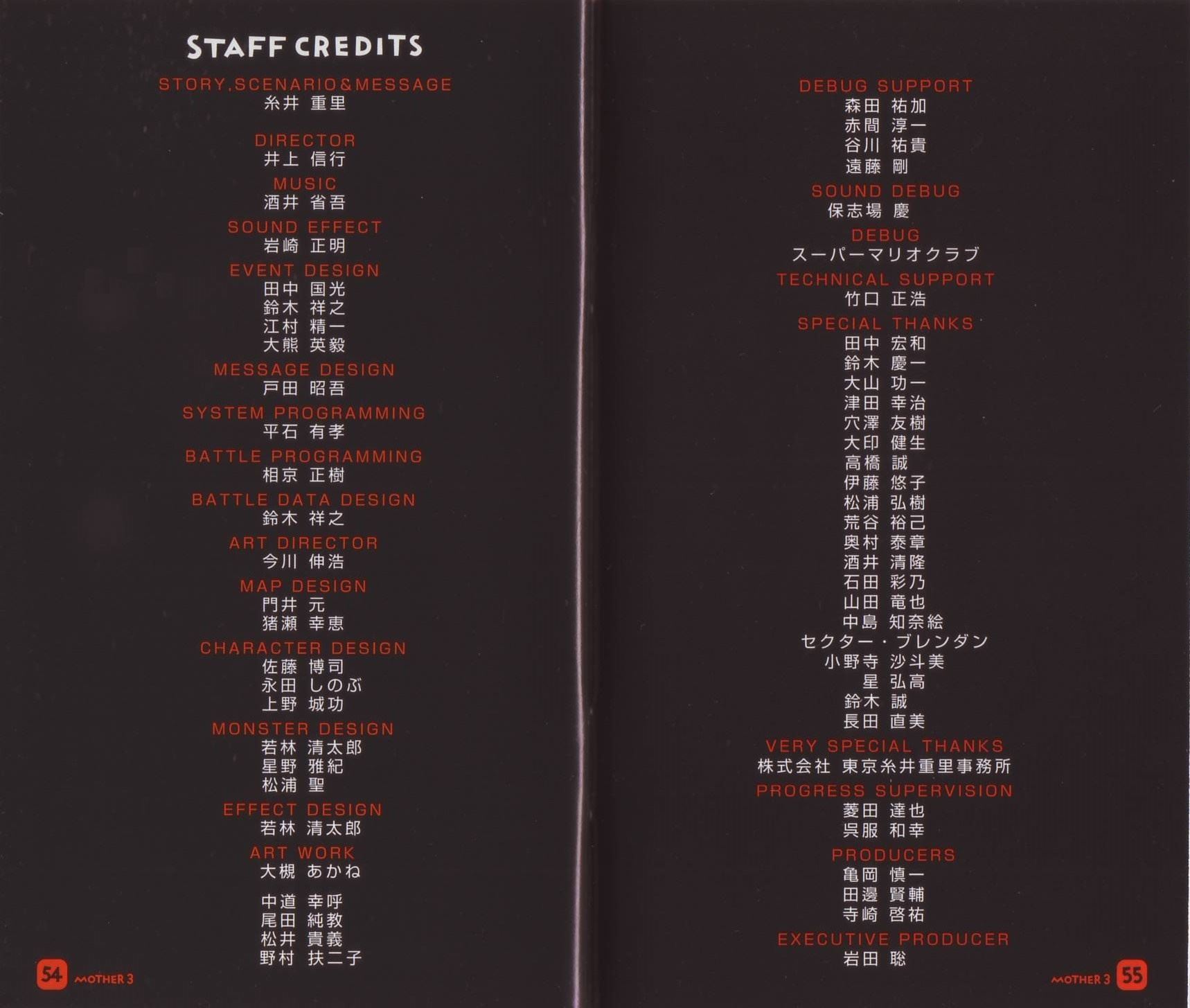 STAFF CREDITS

STORY,SCENARIO&MESSAGE
糸井 重里

DIRECTOR
井上 信行

MUSIC
酒井 省吾

SOUND EFFECT
岩崎 正明

EVENT DESIGN
田中 国光
鈴木 祥之
江村 精一
大熊 英毅

MESSAGE DESIGN
戸田 昭吾

SYSTEM PROGRAMMING
平石 有孝

BATTLE PROGRAMMING
相京 正樹

BATTLE DATA DESIGN
鈴木 祥之

ART DIRECTOR
今川 伸浩

MAP DESIGN
門井 元
猪瀬 幸恵

CHARACTER DESIGN
佐藤 博司
永田 しのぶ
上野 城功

MONSTER DESIGN
若林 清太郎
星野 雅紀
松浦 聖

EFFECT DESIGN
若林 清太郎

ART WORK
大槻 あかね

中道 幸呼
尾田 純教
松井 貴義
野村 扶二子

54 MOTHER 3

DEBUG SUPPORT
森田 祐加
赤間 淳一
谷川 祐貴
遠藤 剛

SOUND DEBUG
保志場 慶

DEBUG
スーパーマリオクラブ

TECHNICAL SUPPORT
竹口 正浩

SPECIAL THANKS
田中 宏和
鈴木 慶一
大山 功一
津田 幸治
穴澤 友樹
大印 健生
高橋 誠
伊藤 悠子
松浦 弘樹
荒谷 裕己
奥村 泰章
酒井 清隆
石田 彩乃
山田 竜也
中島 知奈絵
セクター・ブレンダン
小野寺 沙斗美
星 弘高
鈴木 誠
長田 直美

VERY SPECIAL THANKS
株式会社 東京糸井重里事務所

PROGRESS SUPERVISION
菱田 達也
呉服 和幸

PRODUCERS
亀岡 慎一
田邊 賢輔
寺崎 啓祐

EXECUTIVE PRODUCER
岩田 聡

MOTHER 3 55